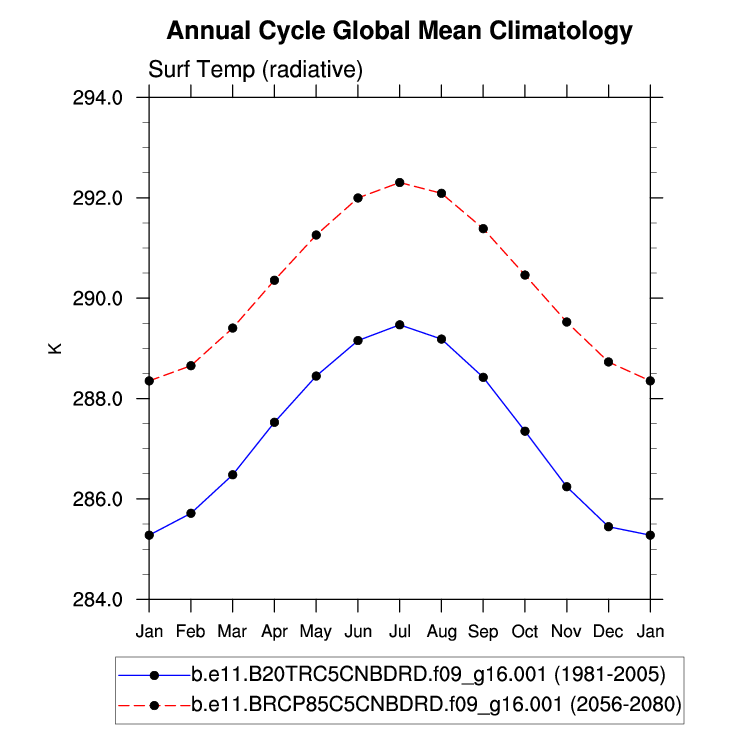 Annual Cycle Global Mean Climatology

Surf Temp (radiative)

294.0
292.0
290.0
288.0
286.0
284.0

K

Jan Feb Mar Apr May Jun Jul Aug Sep Oct Nov Dec Jan

b.e11.B20TRC5CNBDRD.f09_g16.001 (1981-2005)
b.e11.BRCP85C5CNBDRD.f09_g16.001 (2056-2080)